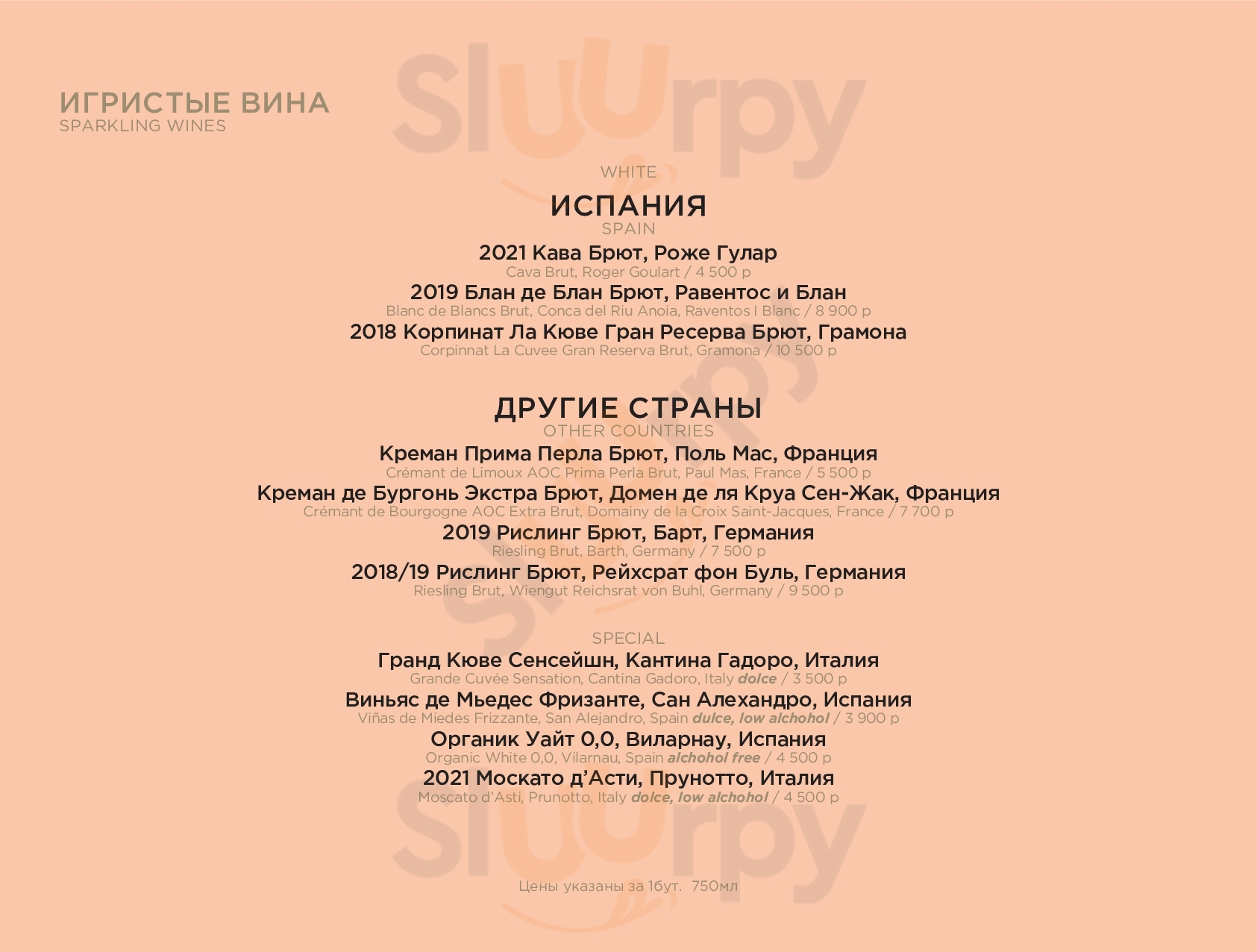 ИГРИСТЫЕ ВИНА
SPARKLING WINES

Sluurpy

WHITE

ИСПАНИЯ
SPAIN

2021 Кава Брют, Роже Гулар
Cava Brut, Roger Goulart / 4 500 р

2019 Блан де Блан Брют, Равентос и Блан
Blanc de Blancs Brut, Conca del Riu Anoia, Raventos I Blanc / 8 900 р

2018 Корпинат Ла Кюве Гран Ресерва Брют, Грамона
Corpinnat La Cuvee Gran Reserva Brut, Gramona / 10 500 р

ДРУГИЕ СТРАНЫ
OTHER COUNTRIES

Креман Прима Перла Брют, Поль Мас, Франция
Crémant de Limoux AOC Prima Perla Brut, Paul Mas, France / 5 500 р

Креман де Бургонь Экстра Брют, Домен де ля Круа Сен-Жак, Франция
Crémant de Bourgogne AOC Extra Brut, Domainy de la Croix Saint-Jacques, France / 7 700 р

2019 Рислинг Брют, Барт, Германия
Riesling Brut, Barth, Germany / 7 500 р

2018/19 Рислинг Брют, Рейхсрат фон Буль, Германия
Riesling Brut, Wiengut Reichsrat von Buhl, Germany / 9 500 р

SPECIAL

Гранд Кюве Сенсейшн, Кантина Гадоро, Италия
Grande Cuvée Sensation, Cantina Gadoro, Italy dolce / 3 500 р

Виньяс де Мьедес Фризанте, Сан Алехандро, Испания
Viñas de Miedes Frizzante, San Alejandro, Spain dulce, low alchohol / 3 900 р

Органик Уайт 0,0, Виларнау, Испания
Organic White 0,0, Vilarnau, Spain alchohol free / 4 500 р

2021 Москато д'Асти, Прунотто, Италия
Moscato d'Asti, Prunotto, Italy dolce, low alchohol / 4 500 р

Sluurpy

Цены указаны за 1бут. 750мл